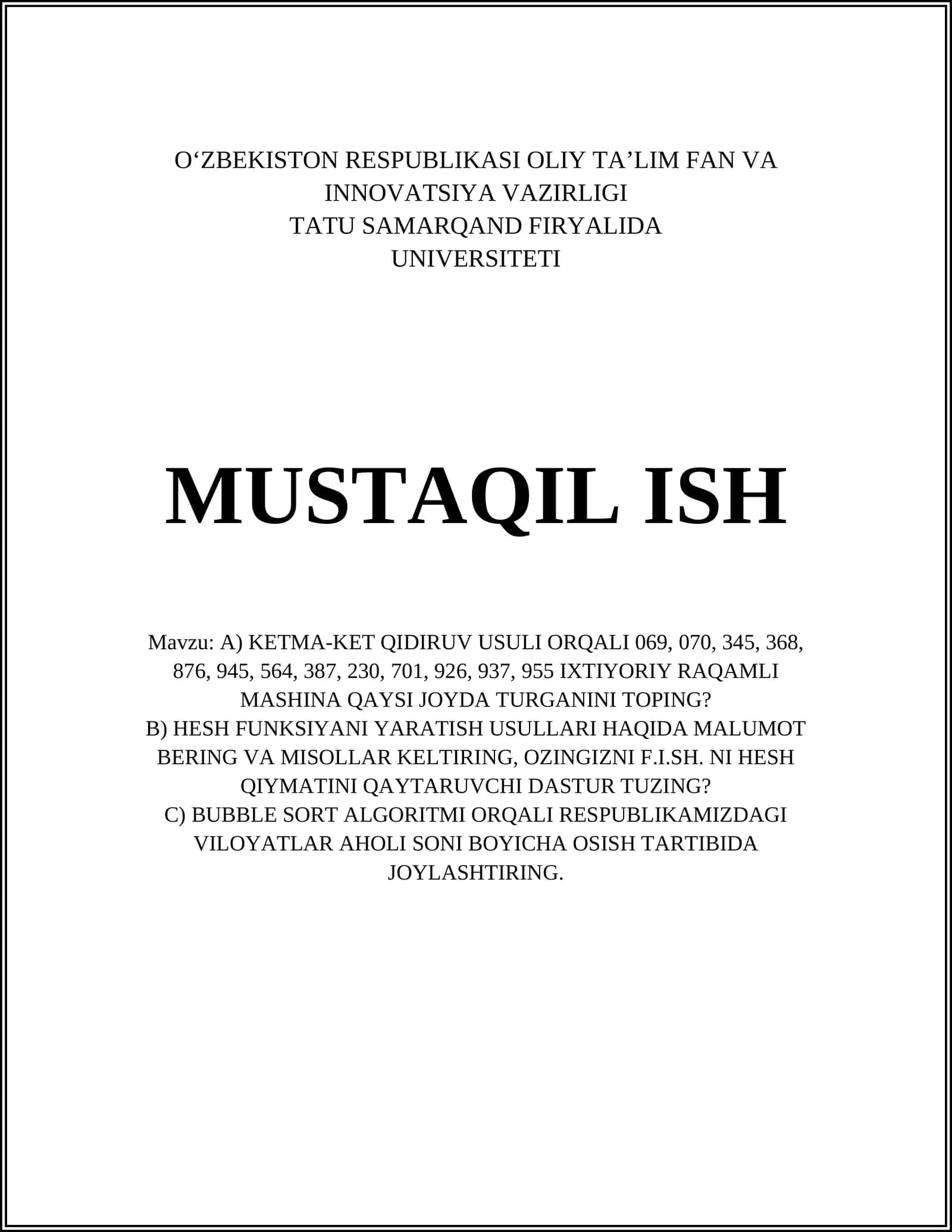 O‘ZBEKISTON RESPUBLIKASI OLIY TA’LIM FAN VA INNOVATSIYA VAZIRLIGI
TATU SAMARQAND FIRYALIDA UNIVERSITETI

MUSTAQIL ISH

Mavzu: A) KETMA-KET QIDIRUV USULI ORQALI 069, 070, 345, 368, 876, 945, 564, 387, 230, 701, 926, 937, 955 IXTIYORIY RAQAMLI MASHINA QAYSI JOYDA TURGANINI TOPING?
B) HESH FUNKSIYANI YARATISH USULLARI HAQIDA MALUMOT BERING VA MISOLLAR KELTIRING, OZINGIZNI F.I.SH. NI HESH QIYMATINI QAYTARUVCHI DASTUR TUZING?
C) BUBBLE SORT ALGORITMI ORQALI RESPUBLIKAMIZDAGI VILOYATLAR AHOLI SONI BOYICHA OSISH TARTIBIDA JOYLASHTIRING.